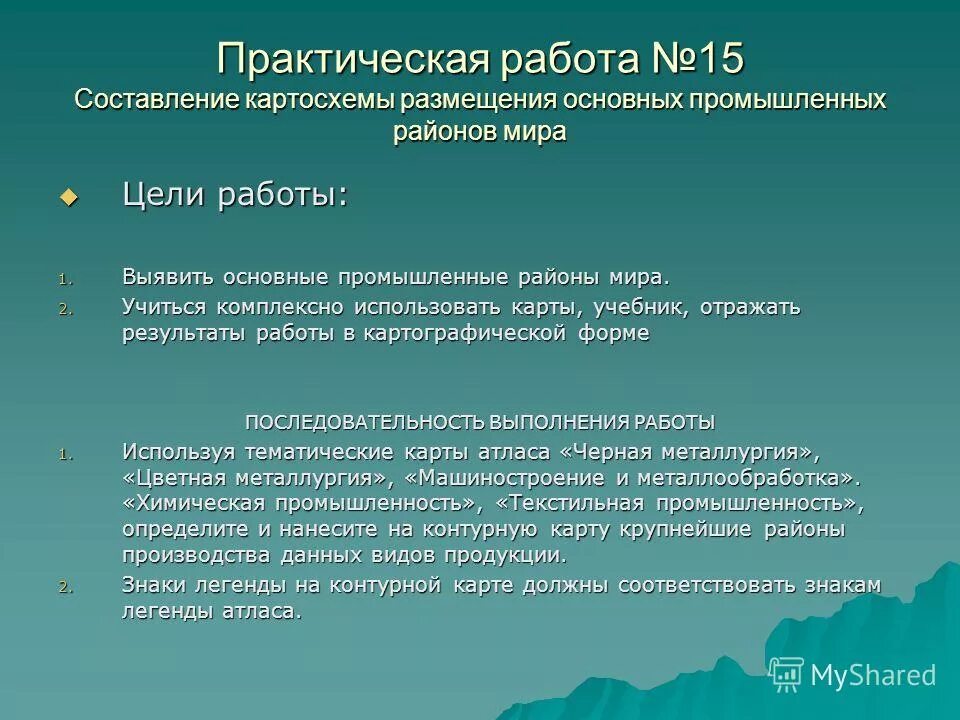 Практическая работа №15
Составление картосхемы размещения основных промышленных районов мира

Цели работы:

1. Выявить основные промышленные районы мира.
2. Учиться комплексно использовать карты, учебник, отражать результаты работы в картографической форме

ПОСЛЕДОВАТЕЛЬНОСТЬ ВЫПОЛНЕНИЯ РАБОТЫ
1. Используя тематические карты атласа «Черная металлургия», «Цветная металлургия», «Машиностроение и металлообработка». «Химическая промышленность», «Текстильная промышленность», определите и нанесите на контурную карту крупнейшие районы производства данных видов продукции.
2. Знаки легенды на контурной карте должны соответствовать знакам легенды атласа.

MyShared